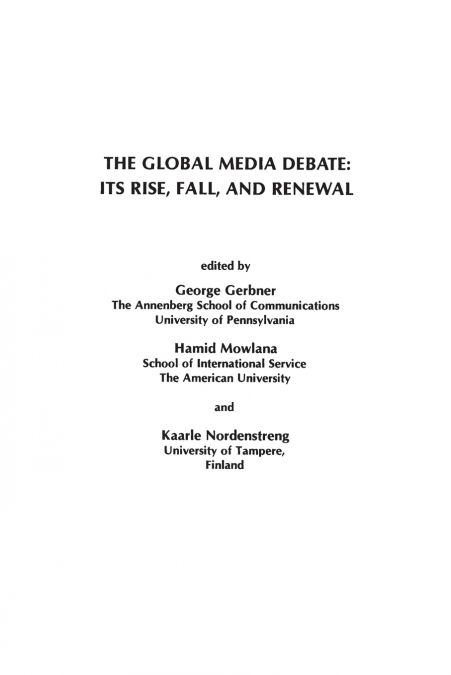 THE GLOBAL MEDIA DEBATE:
ITS RISE, FALL, AND RENEWAL

edited by

George Gerbner
The Annenberg School of Communications
University of Pennsylvania

Hamid Mowlana
School of International Service
The American University

and

Kaarle Nordenstreng
University of Tampere,
Finland